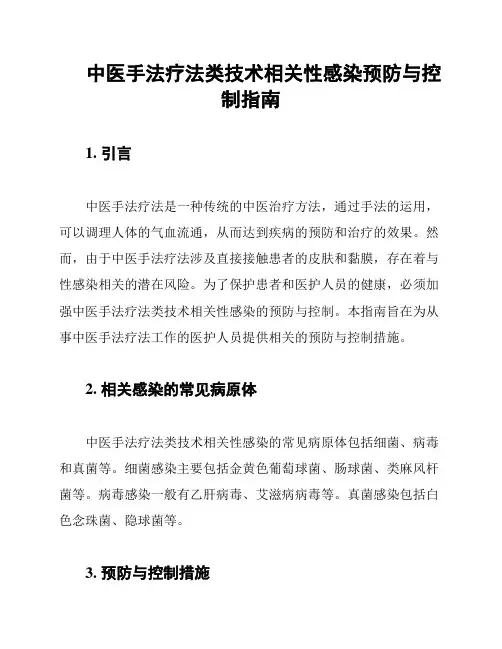 中医手法疗法类技术相关性感染预防与控制指南

1. 引言

中医手法疗法是一种传统的中医治疗方法，通过手法的运用，可以调理人体的气血流通，从而达到疾病的预防和治疗的效果。然而，由于中医手法疗法涉及直接接触患者的皮肤和黏膜，存在着与性感染相关的潜在风险。为了保护患者和医护人员的健康，必须加强中医手法疗法类技术相关性感染的预防与控制。本指南旨在为从事中医手法疗法工作的医护人员提供相关的预防与控制措施。

2. 相关感染的常见病原体

中医手法疗法类技术相关性感染的常见病原体包括细菌、病毒和真菌等。细菌感染主要包括金黄色葡萄球菌、肠球菌、类麻风杆菌等。病毒感染一般有乙肝病毒、艾滋病病毒等。真菌感染包括白色念珠菌、隐球菌等。

3. 预防与控制措施